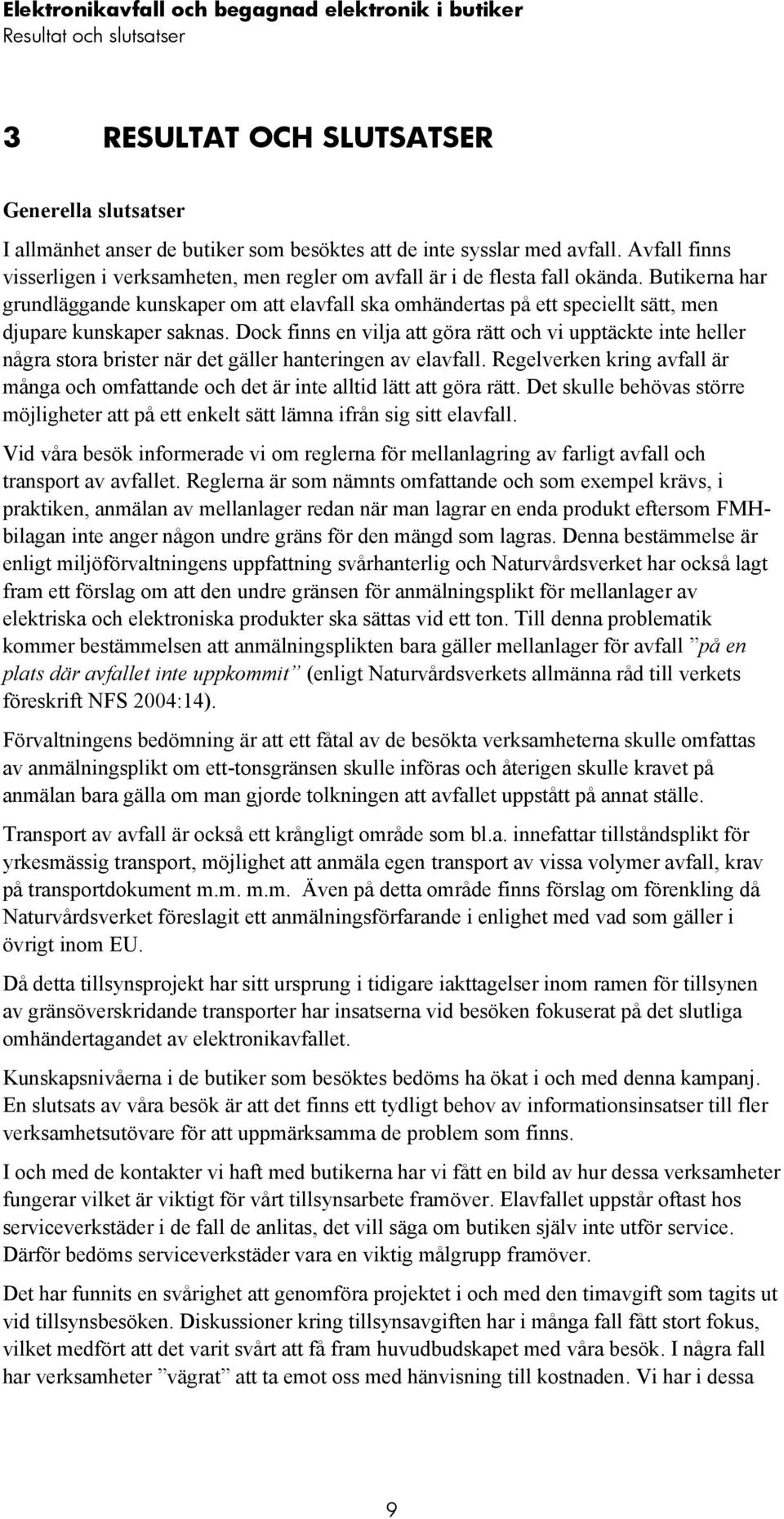 Elektronikavfall och begagnad elektronik i butiker
Resultat och slutsatser

3 RESULTAT OCH SLUTSATSER

Generella slutsatser

I allmänhet anser de butiker som besöktes att de inte sysslar med avfall. Avfall finns visserligen i verksamheten, men regler om avfall är i de flesta fall okända. Butikerna har grundläggande kunskaper om att elavfall ska omhändertas på ett speciellt sätt, men djupare kunskaper saknas. Dock finns en vilja att göra rätt och vi upptäckte inte heller några stora brister när det gäller hanteringen av elavfall. Regelverken kring avfall är många och omfattande och det är inte alltid lätt att göra rätt. Det skulle behövas större möjligheter att på ett enkelt sätt lämna ifrån sig sitt elavfall.

Vid våra besök informerade vi om reglerna för mellanlagring av farligt avfall och transport av avfallet. Reglerna är som nämnts omfattande och som exempel krävs, i praktiken, anmälan av mellanlager redan när man lagrar en enda produkt eftersom FMH-bilagan inte anger någon undre gräns för den mängd som lagras. Denna bestämmelse är enligt miljöförvaltningens uppfattning svårhanterlig och Naturvårdsverket har också lagt fram ett förslag om att den undre gränsen för anmälningsplikt för mellanlager av elektriska och elektroniska produkter ska sättas vid ett ton. Till denna problematik kommer bestämmelsen att anmälningsplikten bara gäller mellanlager för avfall ”på en plats där avfallet inte uppkommit” (enligt Naturvårdsverkets allmänna råd till verkets föreskrift NFS 2004:14).

Förvaltningens bedömning är att ett fåtal av de besökta verksamheterna skulle omfattas av anmälningsplikt om ett-tonsgränsen skulle införas och återigen skulle kravet på anmälan bara gälla om man gjorde tolkningen att avfallet uppstått på annat ställe.

Transport av avfall är också ett krångligt område som bl.a. innefattar tillståndsplikt för yrkesmässig transport, möjlighet att anmäla egen transport av vissa volymer avfall, krav på transportdokument m.m. m.m. Även på detta område finns förslag om förenkling då Naturvårdsverket föreslagit ett anmälningsförfarande i enlighet med vad som gäller i övrigt inom EU.

Då detta tillsynsprojekt har sitt ursprung i tidigare iakttagelser inom ramen för tillsynen av gränsöverskridande transporter har insatserna vid besöken fokuserat på det slutliga omhändertagandet av elektronikavfallet.

Kunskapsnivåerna i de butiker som besöktes bedöms ha ökat i och med denna kampanj. En slutsats av våra besök är att det finns ett tydligt behov av informationsinsatser till fler verksamhetsutövare för att uppmärksamma de problem som finns.

I och med de kontakter vi haft med butikerna har vi fått en bild av hur dessa verksamheter fungerar vilket är viktigt för vårt tillsynsarbete framöver. Elavfallet uppstår oftast hos serviceverkstäder i de fall de anlitas, det vill säga om butiken själv inte utför service. Därför bedöms serviceverkstäder vara en viktig målgrupp framöver.

Det har funnits en svårighet att genomföra projektet i och med den timavgift som tagits ut vid tillsynsbesöken. Diskussioner kring tillsynsavgiften har i många fall fått stort fokus, vilket medfört att det varit svårt att få fram huvudbudskapet med våra besök. I några fall har verksamheter ”vägrat” att ta emot oss med hänvisning till kostnaden. Vi har i dessa

9